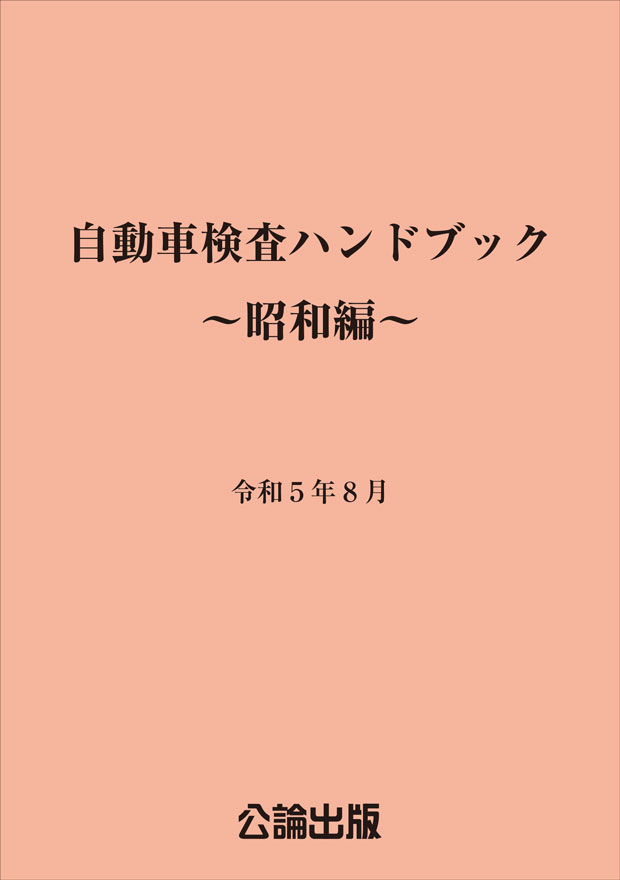 自動車検査ハンドブック
～昭和編～

令和５年８月

公論出版